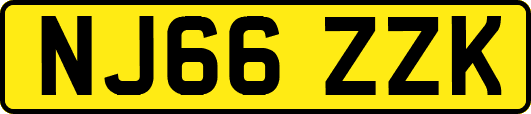 NJ66 ZZK